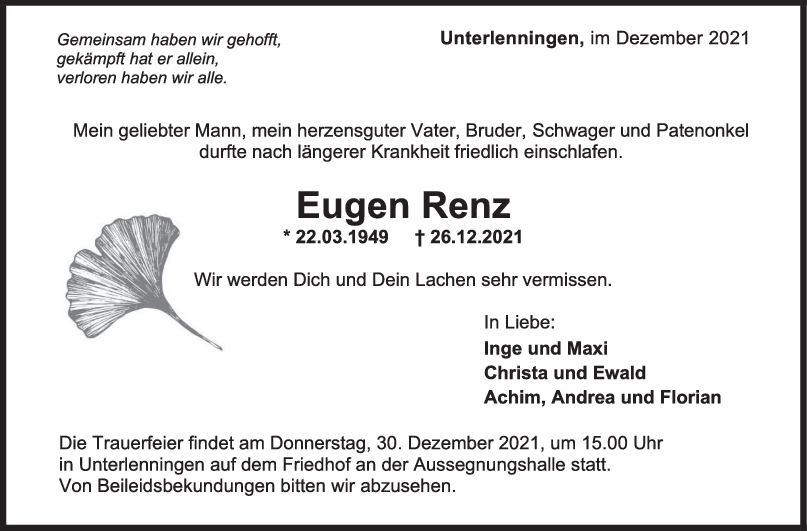 Gemeinsam haben wir gehofft,
gekämpft hat er allein,
verloren haben wir alle.

Unterlenningen, im Dezember 2021

Mein geliebter Mann, mein herzensguter Vater, Bruder, Schwager und Patenonkel durfte nach längerer Krankheit friedlich einschlafen.

Eugen Renz

* 22.03.1949 † 26.12.2021

Wir werden Dich und Dein Lachen sehr vermissen.

In Liebe:
Inge und Maxi
Christa und Ewald
Achim, Andrea und Florian

Die Trauerfeier findet am Donnerstag, 30. Dezember 2021, um 15.00 Uhr in Unterlenningen auf dem Friedhof an der Aussegnungshalle statt.
Von Beileidsbekundungen bitten wir abzusehen.